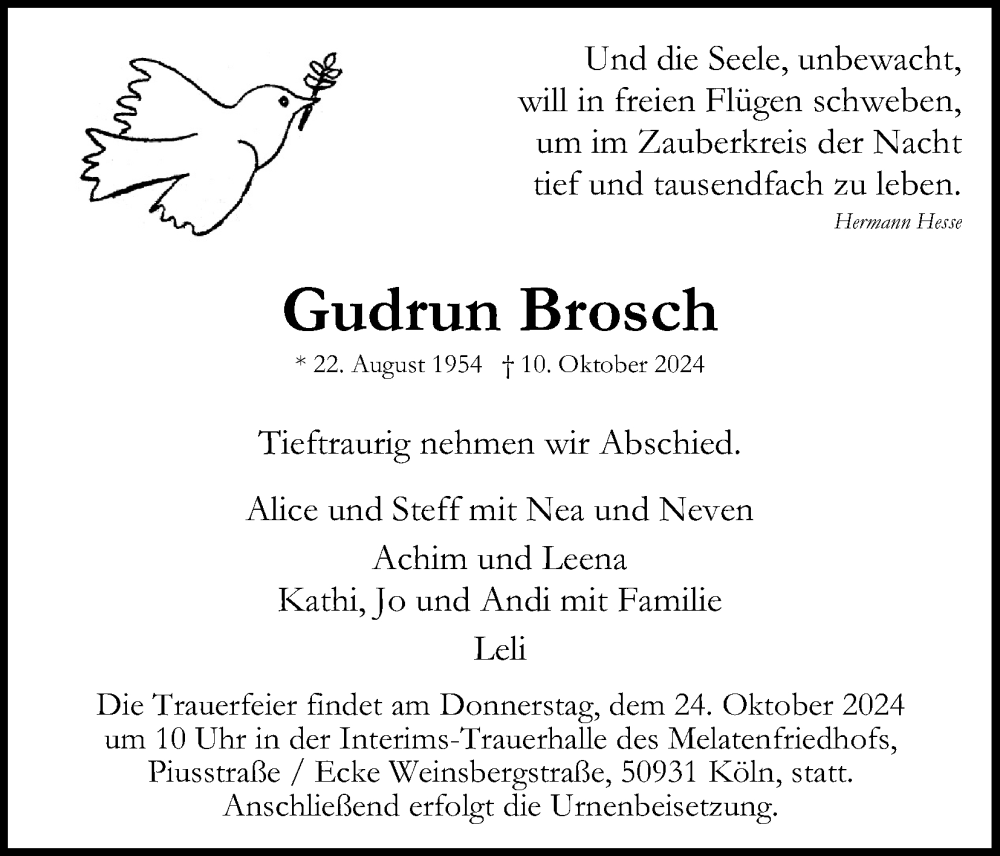 Und die Seele, unbewacht,
will in freien Flügen schweben,
um im Zauberkreis der Nacht
tief und tausendfach zu leben.
Hermann Hesse

Gudrun Brosch

* 22. August 1954 † 10. Oktober 2024

Tieftraurig nehmen wir Abschied.

Alice und Steff mit Nea und Neven
Achim und Leena
Kathi, Jo und Andi mit Familie
Leli

Die Trauerfeier findet am Donnerstag, dem 24. Oktober 2024 um 10 Uhr in der Interims-Trauerhalle des Melatenfriedhofs, Piusstraße / Ecke Weinsbergstraße, 50931 Köln, statt. Anschließend erfolgt die Urnenbeisetzung.